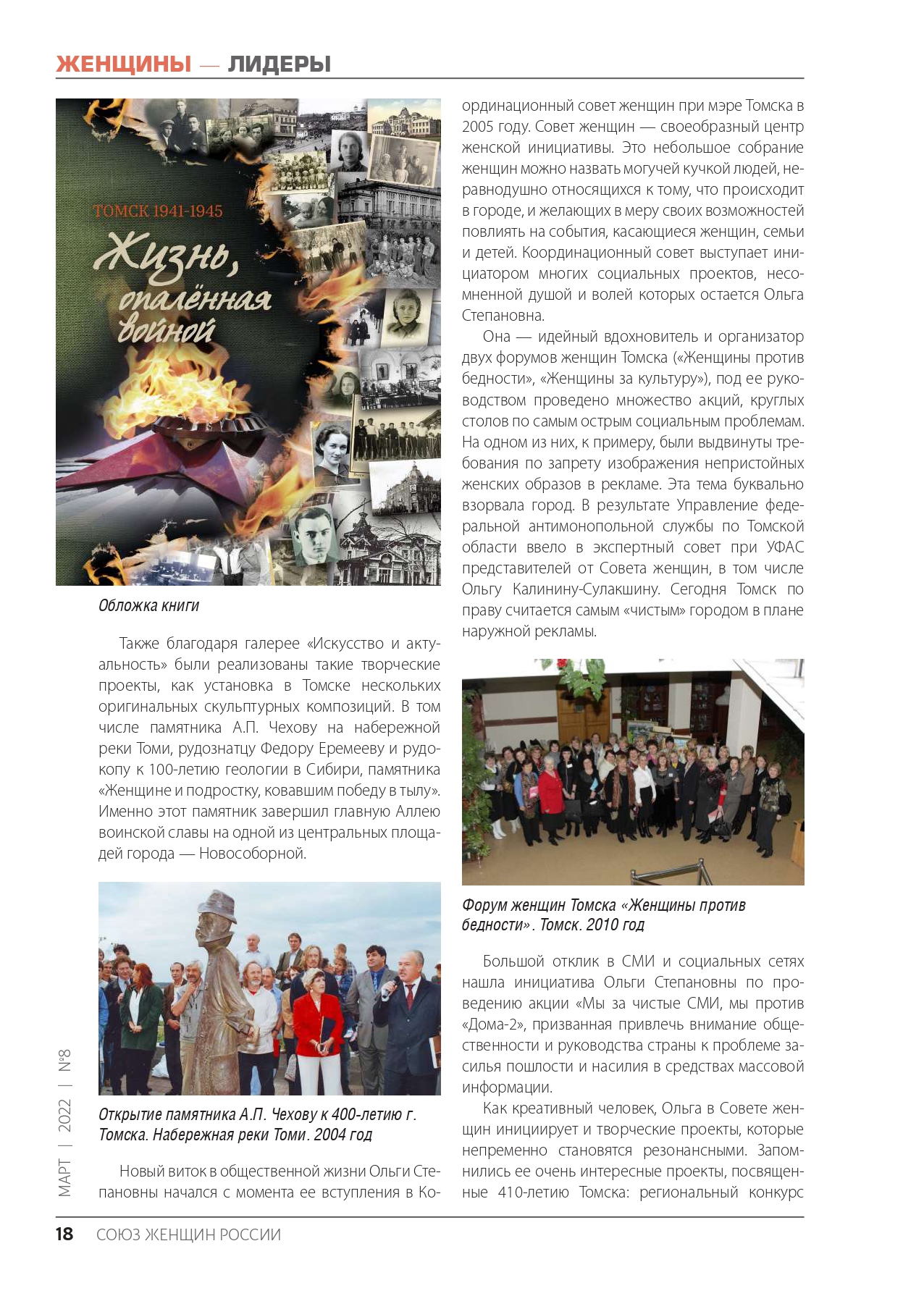 ЖЕНЩИНЫ — ЛИДЕРЫ

ТОМСК 1941-1945

Жизнь, опалённая войной

Обложка книги

Также благодаря галерее «Искусство и актуальность» были реализованы такие творческие проекты, как установка в Томске нескольких оригинальных скульптурных композиций. В том числе памятника А.П. Чехову на набережной реки Томи, рудознатцу Федору Еремееву и рудокопу к 100-летию геологии в Сибири, памятника «Женщине и подростку, ковавшим победу в тылу». Именно этот памятник завершил главную Аллею воинской славы на одной из центральных площадей города — Новособорной.

Открытие памятника А.П. Чехову к 400-летию г. Томска. Набережная реки Томи. 2004 год

Новый виток в общественной жизни Ольги Степановны начался с момента ее вступления в Координационный совет женщин при мэре Томска в 2005 году. Совет женщин — своеобразный центр женской инициативы. Это небольшое собрание женщин можно назвать могучей кучкой людей, неравнодушно относящихся к тому, что происходит в городе, и желающих в меру своих возможностей повлиять на события, касающиеся женщин, семьи и детей. Координационный совет выступает инициатором многих социальных проектов, несомненной душой и волей которых остается Ольга Степановна.

Она — идейный вдохновитель и организатор двух форумов женщин Томска («Женщины против бедности», «Женщины за культуру»), под ее руководством проведено множество акций, круглых столов по самым острым социальным проблемам. На одном из них, к примеру, были выдвинуты требования по запрету изображения непристойных женских образов в рекламе. Эта тема буквально взорвала город. В результате Управление федеральной антимонопольной службы по Томской области ввело в экспертный совет при УФАС представителей от Совета женщин, в том числе Ольгу Калинину-Сулакшину. Сегодня Томск по праву считается самым «чистым» городом в плане наружной рекламы.

Форум женщин Томска «Женщины против бедности». Томск. 2010 год

Большой отклик в СМИ и социальных сетях нашла инициатива Ольги Степановны по проведению акции «Мы за чистые СМИ, мы против «Дома-2», призванная привлечь внимание общественности и руководства страны к проблеме засилья пошлости и насилия в средствах массовой информации.

Как креативный человек, Ольга в Совете женщин инициирует и творческие проекты, которые непременно становятся резонансными. Запомнились ее очень интересные проекты, посвященные 410-летию Томска: региональный конкурс

МАРТ | 2022 | №8

18 СОЮЗ ЖЕНЩИН РОССИИ